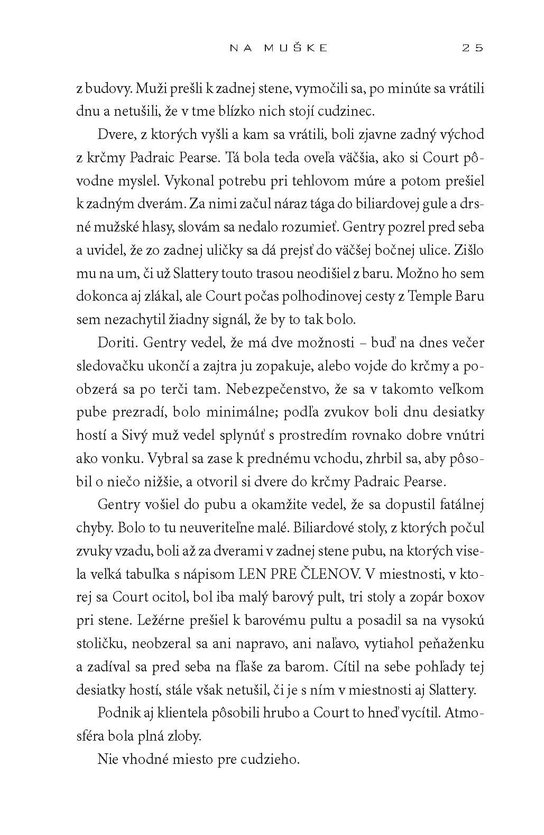 NA MUŠKE 25

z budovy. Muži prešli k zadnej stene, vymočili sa, po minúte sa vrátili dnu a netušili, že v tme blízko nich stojí cudzinec.

Dvere, z ktorých vyšli a kam sa vrátili, boli zjavne zadný východ z krčmy Padraic Pearse. Tá bola teda oveľa väčšia, ako si Court pôvodne myslel. Vykonal potrebu pri tehlovom múre a potom prešiel k zadným dverám. Za nimi začul náraz tága do biliardovej gule a drsné mužské hlasy, slovám sa nedalo rozumieť. Gentry pozrel pred seba a uvidel, že zo zadnej uličky sa dá prejsť do väčšej bočnej ulice. Zišlo mu na um, či už Slattery touto trasou neodišiel z baru. Možno ho sem dokonca aj zlákal, ale Court počas polhodinovej cesty z Temple Baru sem nezachytil žiadny signál, že by to tak bolo.

Doriti. Gentry vedel, že má dve možnosti – buď na dnes večer sledovačku ukončí a zajtra ju zopakuje, alebo vojde do krčmy a poobzerá sa po terči tam. Nebezpečenstvo, že sa v takomto veľkom pube prezradí, bolo minimálne; podľa zvukov boli dnu desiatky hostí a Sivý muž vedel splynúť s prostredím rovnako dobre vnútri ako vonku. Vybral sa zase k prednému vchodu, zhrbil sa, aby pôsobil o niečo nižšie, a otvoril si dvere do krčmy Padraic Pearse.

Gentry vošiel do pubu a okamžite vedel, že sa dopustil fatálnej chyby. Bolo to tu neuveriteľne malé. Biliardové stoly, z ktorých počul zvuky vzadu, boli až za dverami v zadnej stene pubu, na ktorých visela veľká tabuľka s nápisom LEN PRE ČLENOV. V miestnosti, v ktorej sa Court ocitol, bol iba malý barový pult, tri stoly a zopár boxov pri stene. Ležérne prešiel k barovému pultu a posadil sa na vysokú stoličku, neobzeral sa ani napravo, ani naľavo, vytiahol peňaženku a zadíval sa pred seba na fľaše za barom. Cítil na sebe pohľady tej desiatky hostí, stále však netušil, či je s ním v miestnosti aj Slattery.

Podnik aj klientela pôsobili hrubo a Court to hneď vycítil. Atmosféra bola plná zloby.

Nie vhodné miesto pre cudzieho.